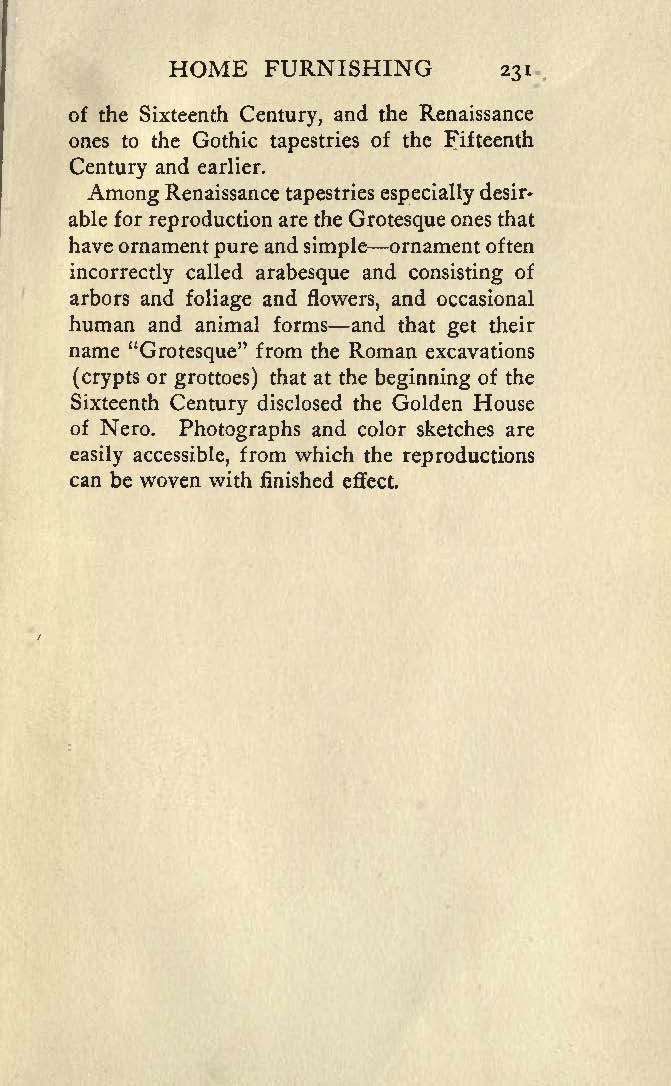 HOME FURNISHING 231

of the Sixteenth Century, and the Renaissance ones to the Gothic tapestries of the Fifteenth Century and earlier.

Among Renaissance tapestries especially desirable for reproduction are the Grotesque ones that have ornament pure and simple—ornament often incorrectly called arabesque and consisting of arbors and foliage and flowers, and occasional human and animal forms—and that get their name "Grotesque" from the Roman excavations (crypts or grottoes) that at the beginning of the Sixteenth Century disclosed the Golden House of Nero. Photographs and color sketches are easily accessible, from which the reproductions can be woven with finished effect.